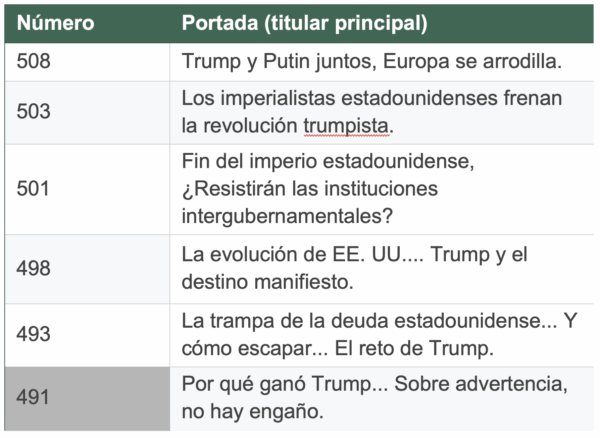 | Número | Portada (titular principal) |
|---|---|
| 508 | Trump y Putin juntos, Europa se arrodilla. |
| 503 | Los imperialistas estadounidenses frenan la revolución trumpista. |
| 501 | Fin del imperio estadounidense, ¿Resistirán las instituciones intergubernamentales? |
| 498 | La evolución de EE. UU.... Trump y el destino manifiesto. |
| 493 | La trampa de la deuda estadounidense... Y cómo escapar... El reto de Trump. |
| 491 | Por qué ganó Trump... Sobre advertencia, no hay engaño. |